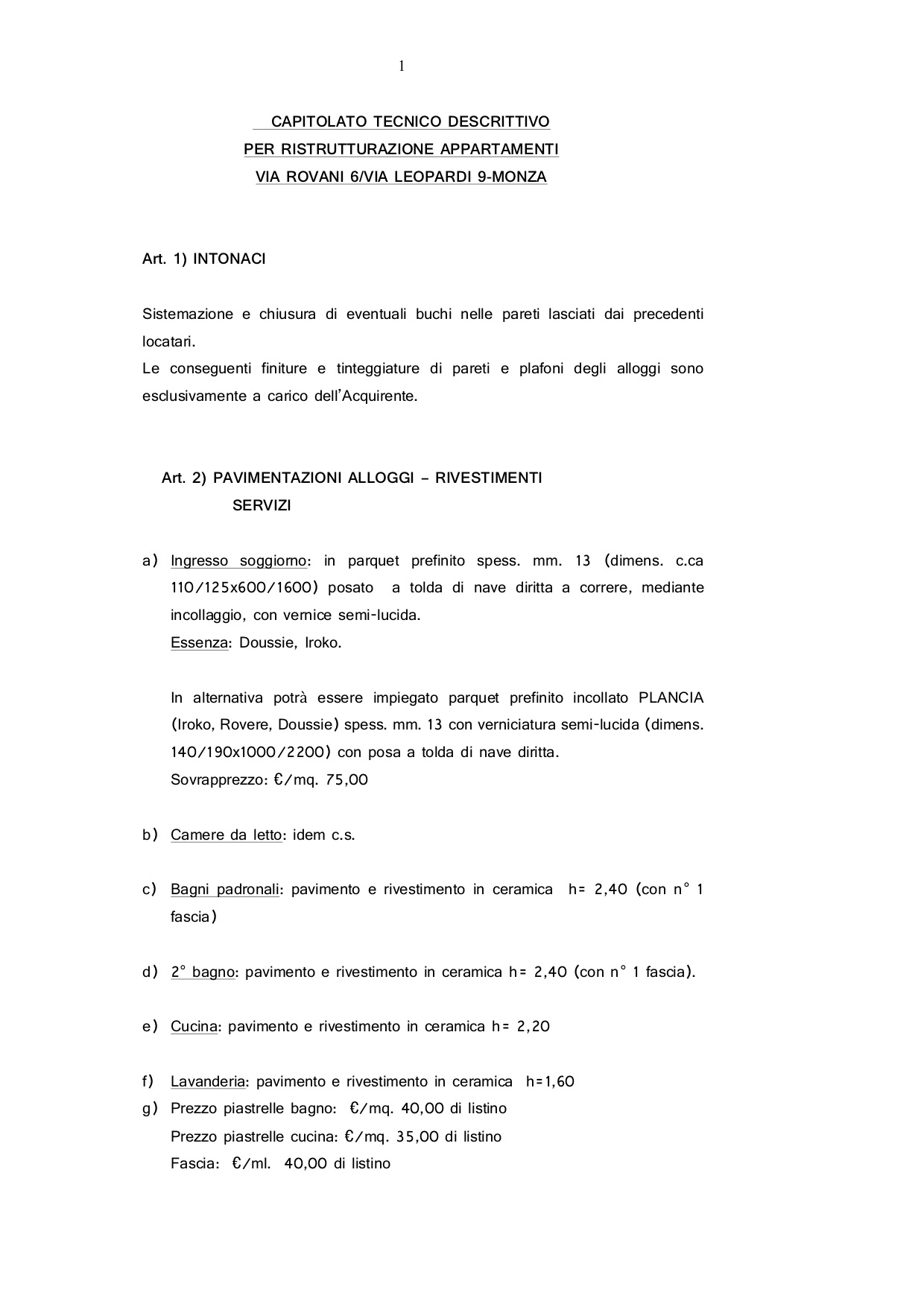 1

CAPITOLATO TECNICO DESCRITTIVO
PER RISTRUTTURAZIONE APPARTAMENTI
VIA ROVANI 6/VIA LEOPARDI 9-MONZA

Art. 1) INTONACI

Sistemazione e chiusura di eventuali buchi nelle pareti lasciati dai precedenti locatari.
Le conseguenti finiture e tinteggiature di pareti e plafoni degli alloggi sono esclusivamente a carico dell'Acquirente.

Art. 2) PAVIMENTAZIONI ALLOGGI – RIVESTIMENTI
SERVIZI

a) Ingresso soggiorno: in parquet prefinito spess. mm. 13 (dimens. c.ca 110/125x600/1600) posato a tolda di nave diritta a correre, mediante incollaggio, con vernice semi-lucida.
Essenza: Doussie, Iroko.

In alternativa potrà essere impiegato parquet prefinito incollato PLANCIA (Iroko, Rovere, Doussie) spess. mm. 13 con verniciatura semi-lucida (dimens. 140/190x1000/2200) con posa a tolda di nave diritta.
Sovrapprezzo: €/mq. 75,00

b) Camere da letto: idem c.s.

c) Bagni padronali: pavimento e rivestimento in ceramica h= 2,40 (con n° 1 fascia)

d) 2° bagno: pavimento e rivestimento in ceramica h= 2,40 (con n° 1 fascia).

e) Cucina: pavimento e rivestimento in ceramica h= 2,20

f) Lavanderia: pavimento e rivestimento in ceramica h=1,60
g) Prezzo piastrelle bagno: €/mq. 40,00 di listino
Prezzo piastrelle cucina: €/mq. 35,00 di listino
Fascia: €/ml. 40,00 di listino